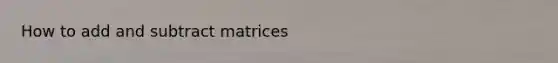 How to add and subtract matrices